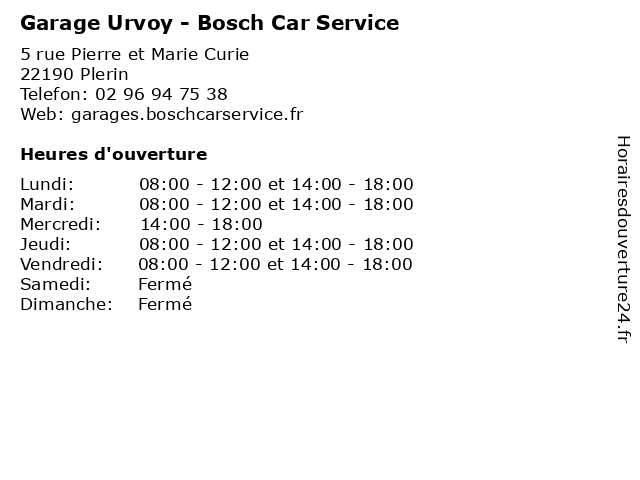 Garage Urvoy - Bosch Car Service

5 rue Pierre et Marie Curie
22190 Plerin
Telefon: 02 96 94 75 38
Web: garages.boschcarservice.fr

Heures d'ouverture

| | |
|---|---|
| Lundi: | 08:00 - 12:00 et 14:00 - 18:00 |
| Mardi: | 08:00 - 12:00 et 14:00 - 18:00 |
| Mercredi: | 14:00 - 18:00 |
| Jeudi: | 08:00 - 12:00 et 14:00 - 18:00 |
| Vendredi: | 08:00 - 12:00 et 14:00 - 18:00 |
| Samedi: | Fermé |
| Dimanche: | Fermé |

Horairesdouverture24.fr